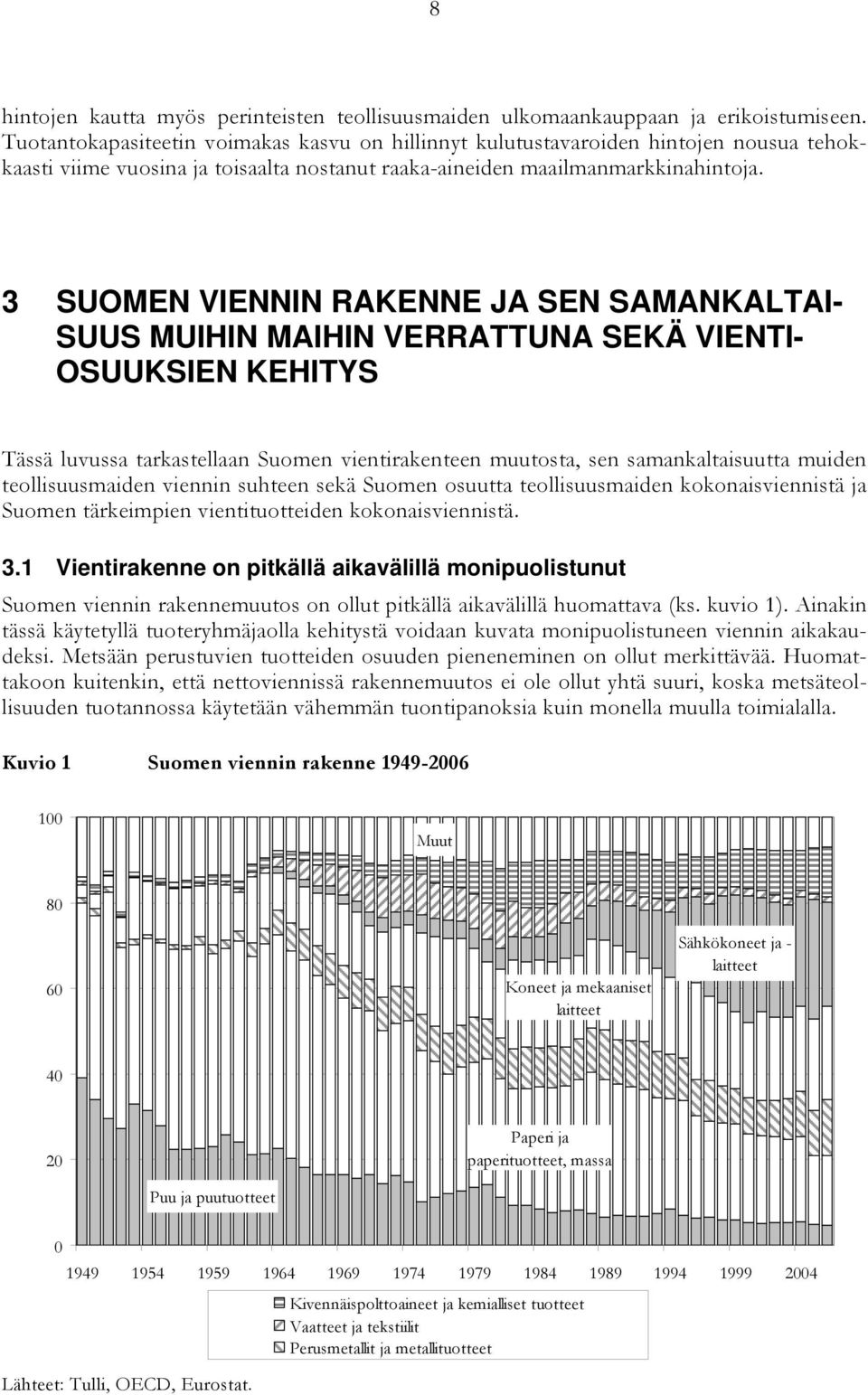 8

hintojen kautta myös perinteisten teollisuusmaiden ulkomaankauppaan ja erikoistumiseen. Tuotantokapasiteetin voimakas kasvu on hillinnyt kulutustavaroiden hintojen nousua tehokkaasti viime vuosina ja toisaalta nostanut raaka-aineiden maailmanmarkkinahintoja.

3 SUOMEN VIENNIN RAKENNE JA SEN SAMANKALTAISUUS MUIHIN MAIHIN VERRATTUNA SEKÄ VIENTIOSUUKSIEN KEHITYS

Tässä luvussa tarkastellaan Suomen vientirakenteen muutosta, sen samankaltaisuutta muiden teollisuusmaiden viennin suhteen sekä Suomen osuutta teollisuusmaiden kokonaisviennistä ja Suomen tärkeimpien vientituotteiden kokonaisviennistä.

3.1 Vientirakenne on pitkällä aikavälillä monipuolistunut

Suomen viennin rakennemuutos on ollut pitkällä aikavälillä huomattava (ks. kuvio 1). Ainakin tässä käytetyllä tuoteryhmäjaolla kehitystä voidaan kuvata monipuolistuneen viennin aikakaudeksi. Metsään perustuvien tuotteiden osuuden pieneneminen on ollut merkittävää. Huomattakoon kuitenkin, että nettoviennissä rakennemuutos ei ole ollut yhtä suuri, koska metsäteollisuuden tuotannossa käytetään vähemmän tuontipanoksia kuin monella muulla toimialalla.

Kuvio 1 Suomen viennin rakenne 1949-2006

100
80
60
40
20
0
Muut
Sähkökoneet ja -laitteet
Koneet ja mekaaniset laitteet
Paperi ja paperituotteet, massa
Puu ja puutuotteet
1949 1954 1959 1964 1969 1974 1979 1984 1989 1994 1999 2004
Kivennäispolttoaineet ja kemialliset tuotteet
Vaatteet ja tekstiilit
Perusmetallit ja metallituotteet

Lähteet: Tulli, OECD, Eurostat.